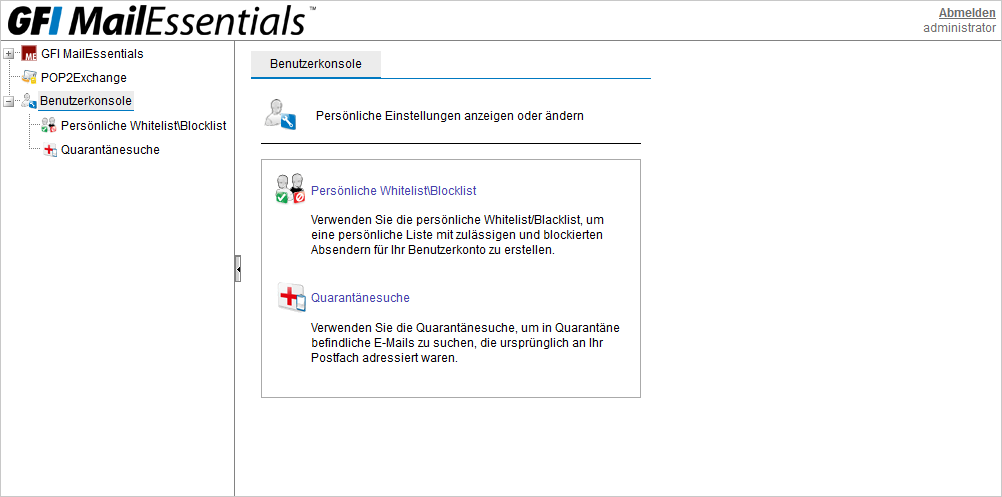 GFI MailEssentials™

Abmelden
administrator

GFI MailEssentials
POP2Exchange
Benutzerkonsole
Persönliche Whitelist\Blocklist
Quarantänesuche

Benutzerkonsole

Persönliche Einstellungen anzeigen oder ändern

Persönliche Whitelist\Blocklist

Verwenden Sie die persönliche Whitelist/Blacklist, um eine persönliche Liste mit zulässigen und blockierten Absendern für Ihr Benutzerkonto zu erstellen.

Quarantänesuche

Verwenden Sie die Quarantänesuche, um in Quarantäne befindliche E-Mails zu suchen, die ursprünglich an Ihr Postfach adressiert waren.